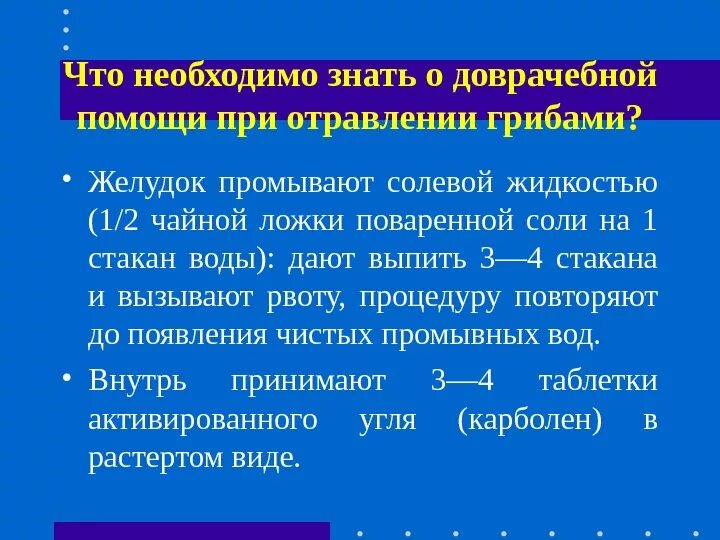 Что необходимо знать о доврачебной помощи при отравлении грибами?

• Желудок промывают солевой жидкостью (1/2 чайной ложки поваренной соли на 1 стакан воды): дают выпить 3—4 стакана и вызывают рвоту, процедуру повторяют до появления чистых промывных вод.

• Внутрь принимают 3—4 таблетки активированного угля (карболен) в растертом виде.